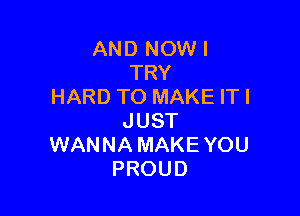 AND NOW I
TRY
HARD TO MAKE IT I
JUST
WANNA MAKE YOU
PROUD